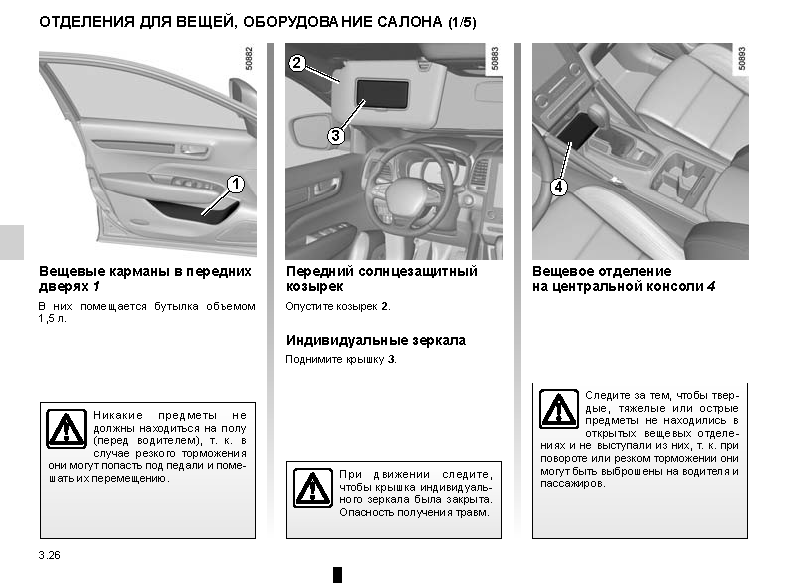 ОТДЕЛЕНИЯ ДЛЯ ВЕЩЕЙ, ОБОРУДОВАНИЕ САЛОНА (1/5)

50882

1

Вещевые карманы в передних дверях 1

В них помещается бутылка объемом 1,5 л.

Никакие предметы не должны находиться на полу (перед водителем), т. к. в случае резкого торможения они могут попасть под педали и помешать их перемещению.

50883

2

3

Передний солнцезащитный козырек

Опустите козырек 2.

Индивидуальные зеркала

Поднимите крышку 3.

При движении следите, чтобы крышка индивидуального зеркала была закрыта. Опасность получения травм.

50893

4

Вещевое отделение на центральной консоли 4

Следите за тем, чтобы твердые, тяжелые или острые предметы не находились в открытых вещевых отделениях и не выступали из них, т. к. при повороте или резком торможении они могут быть выброшены на водителя и пассажиров.

3.26